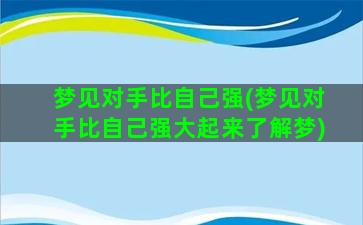 梦见对手比自己强(梦见对手比自己强大起来了解梦)